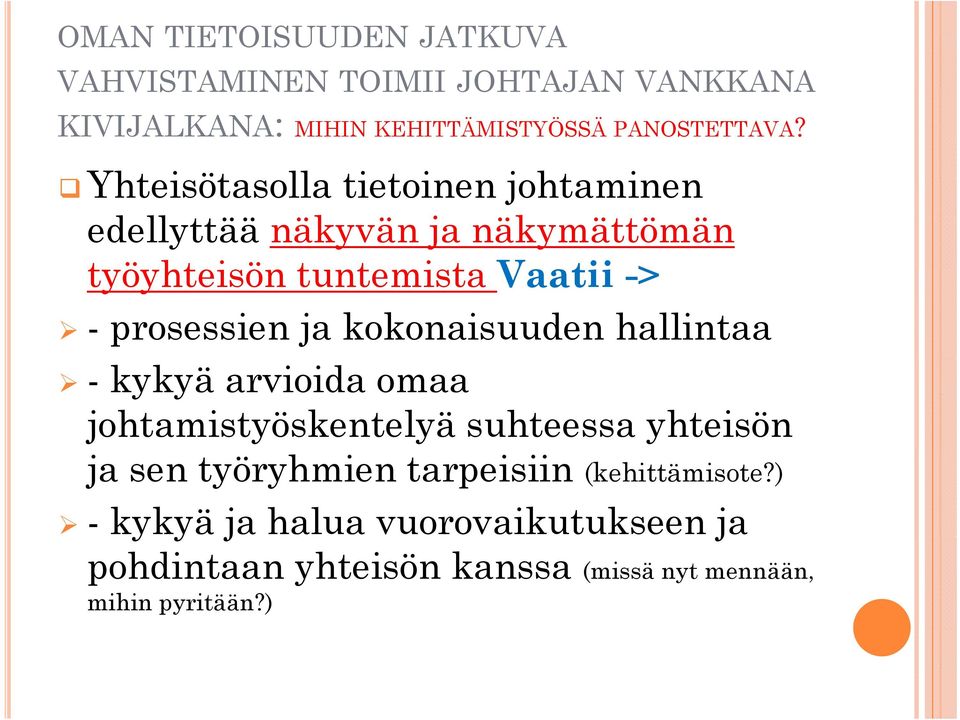 OMAN TIETOISUUDEN JATKUVA VAHVISTAMINEN TOIMII JOHTAJAN VANKKANA KIVIJALKANA: MIHIN KEHITTÄMISTYÖSSÄ PANOSTETTAVA?

Yhteisötasolla tietoinen johtaminen edellyttää näkyvän ja näkymättömän työyhteisön tuntemista Vaatii ->

- prosessien ja kokonaisuuden hallintaa

- kykyä arvioida omaa johtamistyöskentelyä suhteessa yhteisön ja sen työryhmien tarpeisiin (kehittämisote?)

- kykyä ja halua vuorovaikutukseen ja pohdintaan yhteisön kanssa (missä nyt mennään, mihin pyritään?)